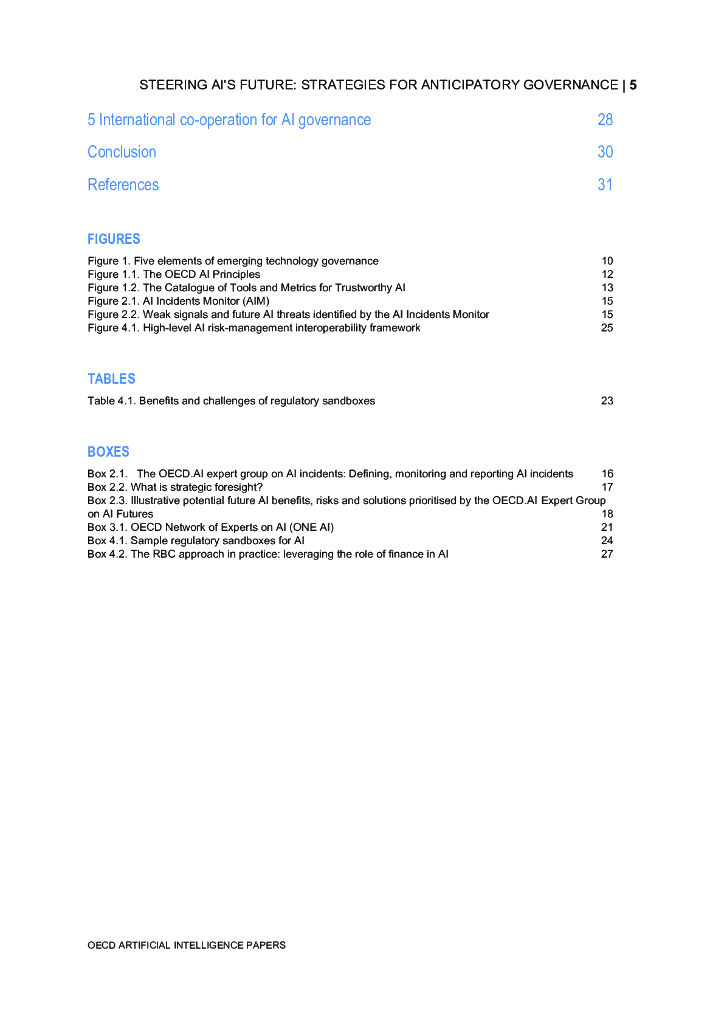 STEERING AI'S FUTURE: STRATEGIES FOR ANTICIPATORY GOVERNANCE | 5

5 International co-operation for AI governance 28

Conclusion 30

References 31

FIGURES

Figure 1. Five elements of emerging technology governance 10
Figure 1.1. The OECD AI Principles 12
Figure 1.2. The Catalogue of Tools and Metrics for Trustworthy AI 13
Figure 2.1. AI Incidents Monitor (AIM) 15
Figure 2.2. Weak signals and future AI threats identified by the AI Incidents Monitor 15
Figure 4.1. High-level AI risk-management interoperability framework 25

TABLES

Table 4.1. Benefits and challenges of regulatory sandboxes 23

BOXES

Box 2.1. The OECD.AI expert group on AI incidents: Defining, monitoring and reporting AI incidents 16
Box 2.2. What is strategic foresight? 17
Box 2.3. Illustrative potential future AI benefits, risks and solutions prioritised by the OECD.AI Expert Group on AI Futures 18
Box 3.1. OECD Network of Experts on AI (ONE AI) 21
Box 4.1. Sample regulatory sandboxes for AI 24
Box 4.2. The RBC approach in practice: leveraging the role of finance in AI 27

OECD ARTIFICIAL INTELLIGENCE PAPERS